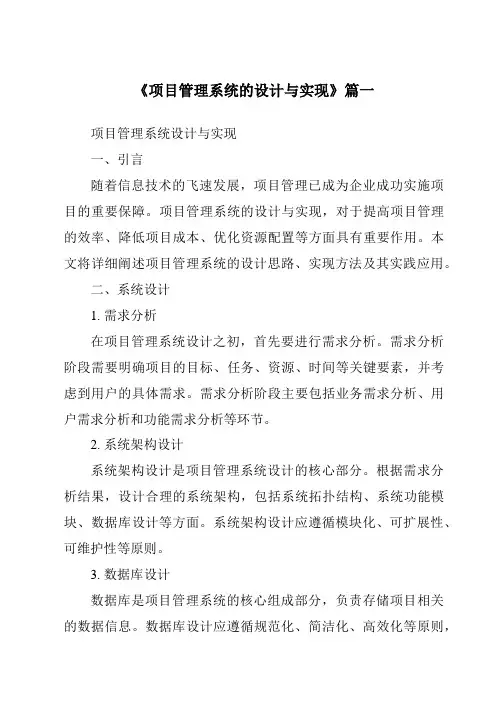 《项目管理系统的设计与实现》篇一

项目管理系统设计与实现

一、引言

随着信息技术的飞速发展，项目管理已成为企业成功实施项目的重要保障。项目管理系统的设计与实现，对于提高项目管理的效率、降低项目成本、优化资源配置等方面具有重要作用。本文将详细阐述项目管理系统的设计思路、实现方法及其实践应用。

二、系统设计

1. 需求分析

在项目管理系统设计之初，首先要进行需求分析。需求分析阶段需要明确项目的目标、任务、资源、时间等关键要素，并考虑到用户的具体需求。需求分析阶段主要包括业务需求分析、用户需求分析和功能需求分析等环节。

2. 系统架构设计

系统架构设计是项目管理系统设计的核心部分。根据需求分析结果，设计合理的系统架构，包括系统拓扑结构、系统功能模块、数据库设计等方面。系统架构设计应遵循模块化、可扩展性、可维护性等原则。

3. 数据库设计

数据库是项目管理系统的核心组成部分，负责存储项目相关的数据信息。数据库设计应遵循规范化、简洁化、高效化等原则，